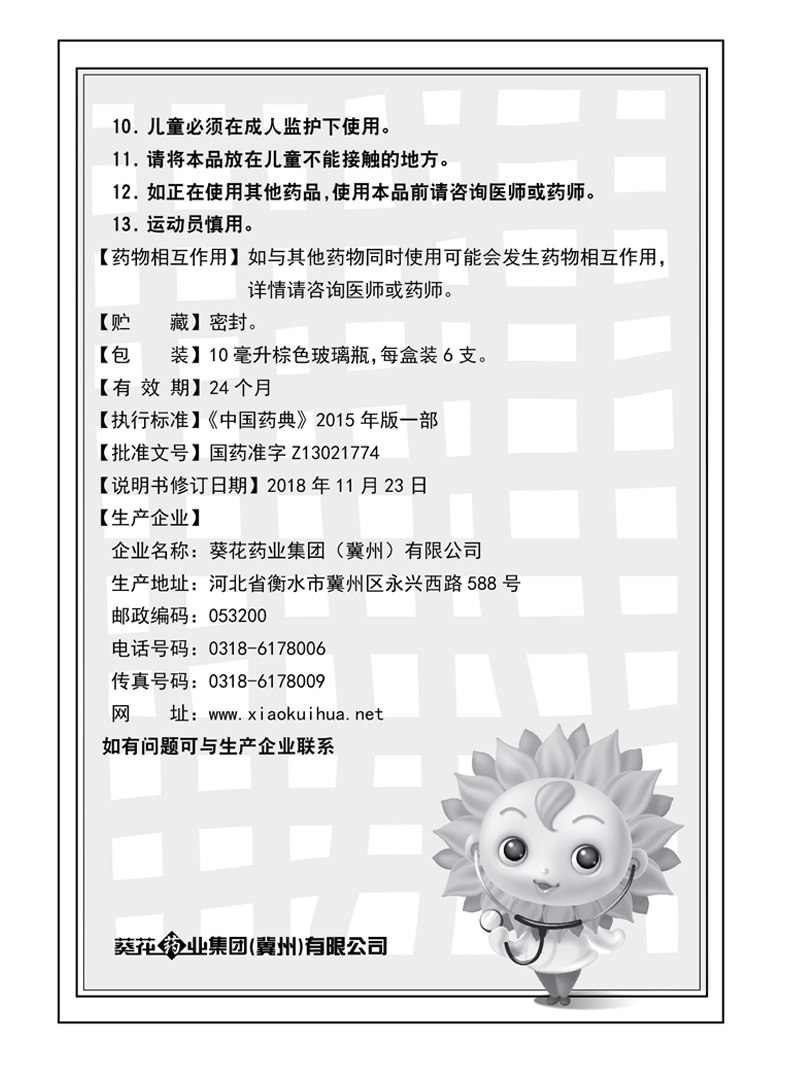 10. 儿童必须在成人监护下使用。
11. 请将本品放在儿童不能接触的地方。
12. 如正在使用其他药品，使用本品前请咨询医师或药师。
13. 运动员慎用。
【药物相互作用】如与其他药物同时使用可能会发生药物相互作用，详情请咨询医师或药师。
【贮　　藏】密封。
【包　　装】10 毫升棕色玻璃瓶，每盒装 6 支。
【有 效 期】24 个月
【执行标准】《中国药典》2015 年版一部
【批准文号】国药准字 Z13021774
【说明书修订日期】2018 年 11 月 23 日
【生产企业】
企业名称：葵花药业集团（冀州）有限公司
生产地址：河北省衡水市冀州区永兴西路 588 号
邮政编码：053200
电话号码：0318-6178006
传真号码：0318-6178009
网　　址：www.xiaokuihua.net
如有问题可与生产企业联系

葵花药业集团(冀州)有限公司